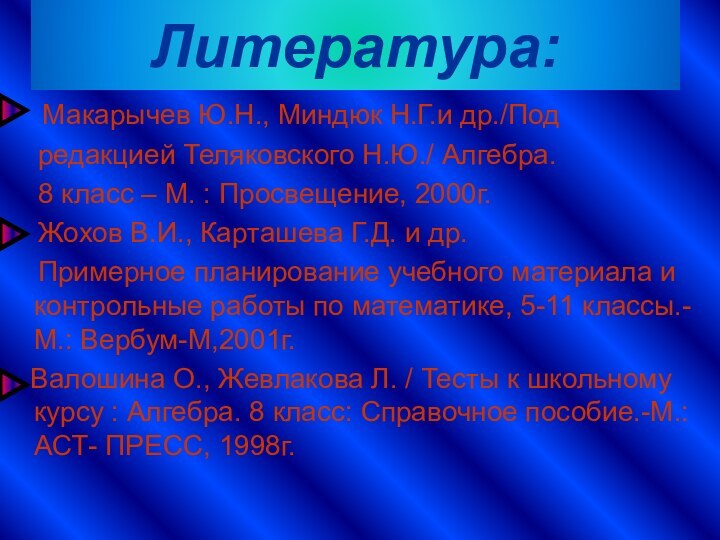 Литература:

Макарычев Ю.Н., Миндюк Н.Г.и др./Под редакцией Теляковского Н.Ю./ Алгебра. 8 класс – М. : Просвещение, 2000г.

Жохов В.И., Карташева Г.Д. и др. Примерное планирование учебного материала и контрольные работы по математике, 5-11 классы.- М.: Вербум-М,2001г.

Валошина О., Жевлакова Л. / Тесты к школьному курсу : Алгебра. 8 класс: Справочное пособие.-М.: АСТ- ПРЕСС, 1998г.